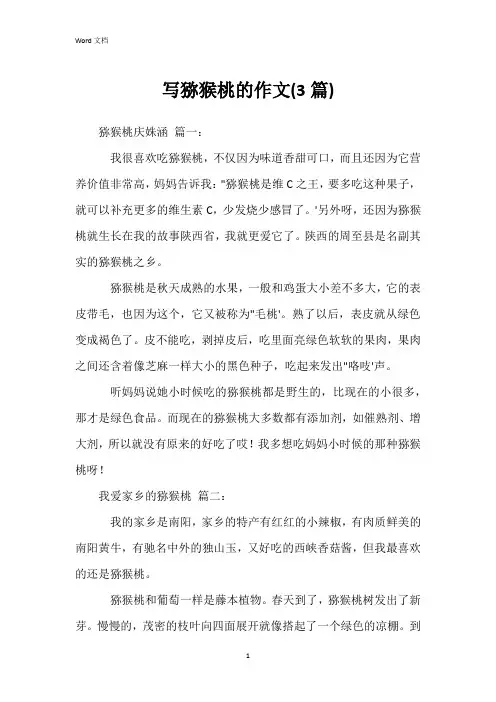 Word 文档

写猕猴桃的作文(3 篇)

猕猴桃庆姝涵 篇一：

我很喜欢吃猕猴桃，不仅因为味道香甜可口，而且还因为它营养价值非常高，妈妈告诉我："猕猴桃是维 C 之王，要多吃这种果子，就可以补充更多的维生素 C，少发烧少感冒了。'另外呀，还因为猕猴桃就生长在我的故事陕西省，我就更爱它了。陕西的周至县是名副其实的猕猴桃之乡。

猕猴桃是秋天成熟的水果，一般和鸡蛋大小差不多大，它的表皮带毛，也因为这个，它又被称为"毛桃'。熟了以后，表皮就从绿色变成褐色了。皮不能吃，剥掉皮后，吃里面亮绿色软软的果肉，果肉之间还含着像芝麻一样大小的黑色种子，吃起来发出"咯吱'声。

听妈妈说她小时候吃的猕猴桃都是野生的，比现在的小很多，那才是绿色食品。而现在的猕猴桃大多数都有添加剂，如催熟剂、增大剂，所以就没有原来的好吃了哎！我多想吃妈妈小时候的那种猕猴桃呀！

我爱家乡的猕猴桃 篇二：

我的家乡是南阳，家乡的特产有红红的小辣椒，有肉质鲜美的南阳黄牛，有驰名中外的独山玉，又好吃的西峡香菇酱，但我最喜欢的还是猕猴桃。

猕猴桃和葡萄一样是藤本植物。春天到了，猕猴桃树发出了新芽。慢慢的，茂密的枝叶向四面展开就像搭起了一个绿色的凉棚。到

1